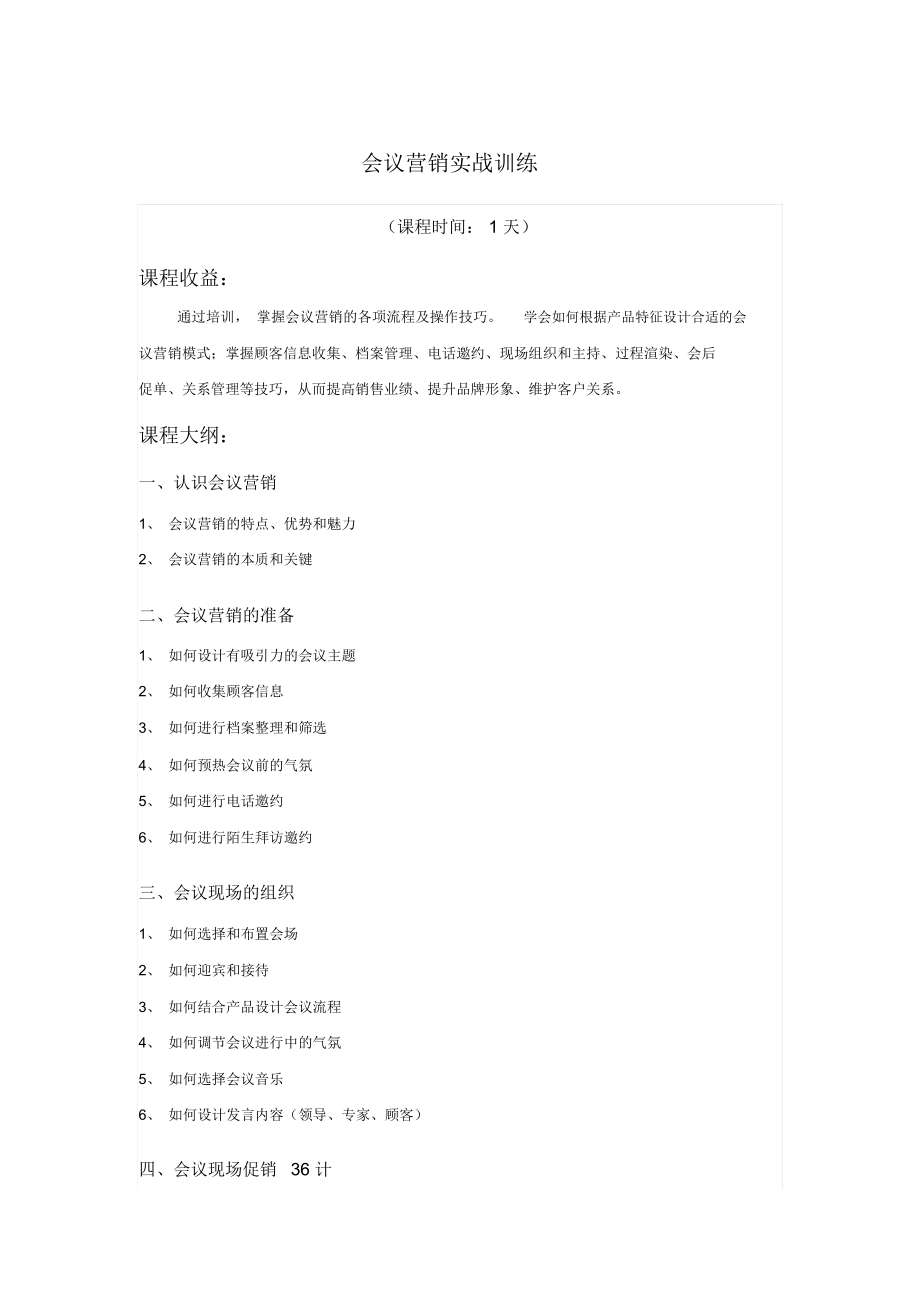 会议营销实战训练

（课程时间： 1 天）

课程收益：

通过培训， 掌握会议营销的各项流程及操作技巧。 学会如何根据产品特征设计合适的会议营销模式；掌握顾客信息收集、档案管理、电话邀约、现场组织和主持、过程渲染、会后促单、关系管理等技巧，从而提高销售业绩、提升品牌形象、维护客户关系。

课程大纲：

一、认识会议营销

1、 会议营销的特点、优势和魅力

2、 会议营销的本质和关键

二、会议营销的准备

1、 如何设计有吸引力的会议主题

2、 如何收集顾客信息

3、 如何进行档案整理和筛选

4、 如何预热会议前的气氛

5、 如何进行电话邀约

6、 如何进行陌生拜访邀约

三、会议现场的组织

1、 如何选择和布置会场

2、 如何迎宾和接待

3、 如何结合产品设计会议流程

4、 如何调节会议进行中的气氛

5、 如何选择会议音乐

6、 如何设计发言内容（领导、专家、顾客）

四、会议现场促销 36 计